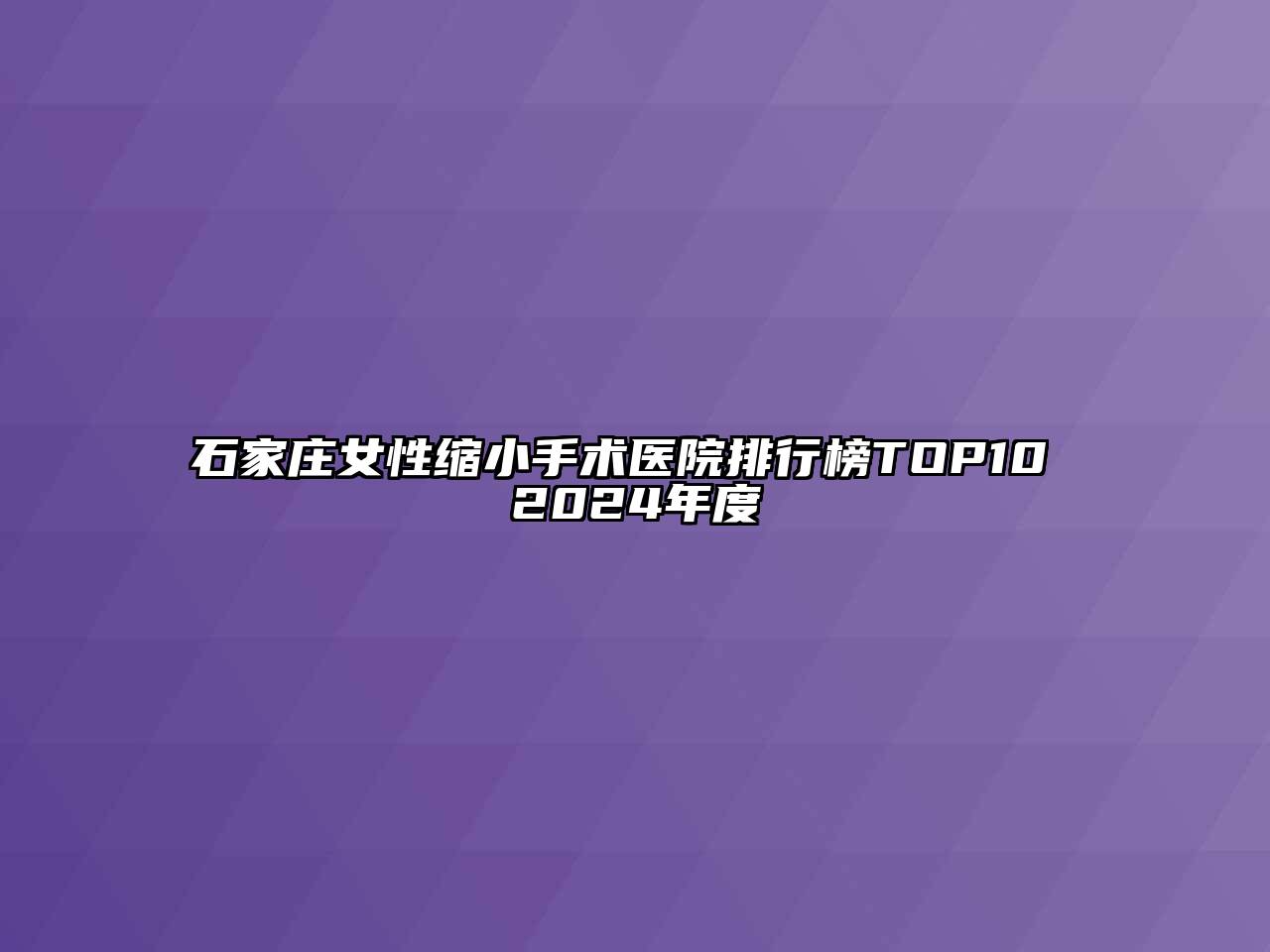 石家庄女性缩小手术医院排行榜TOP10
2024年度